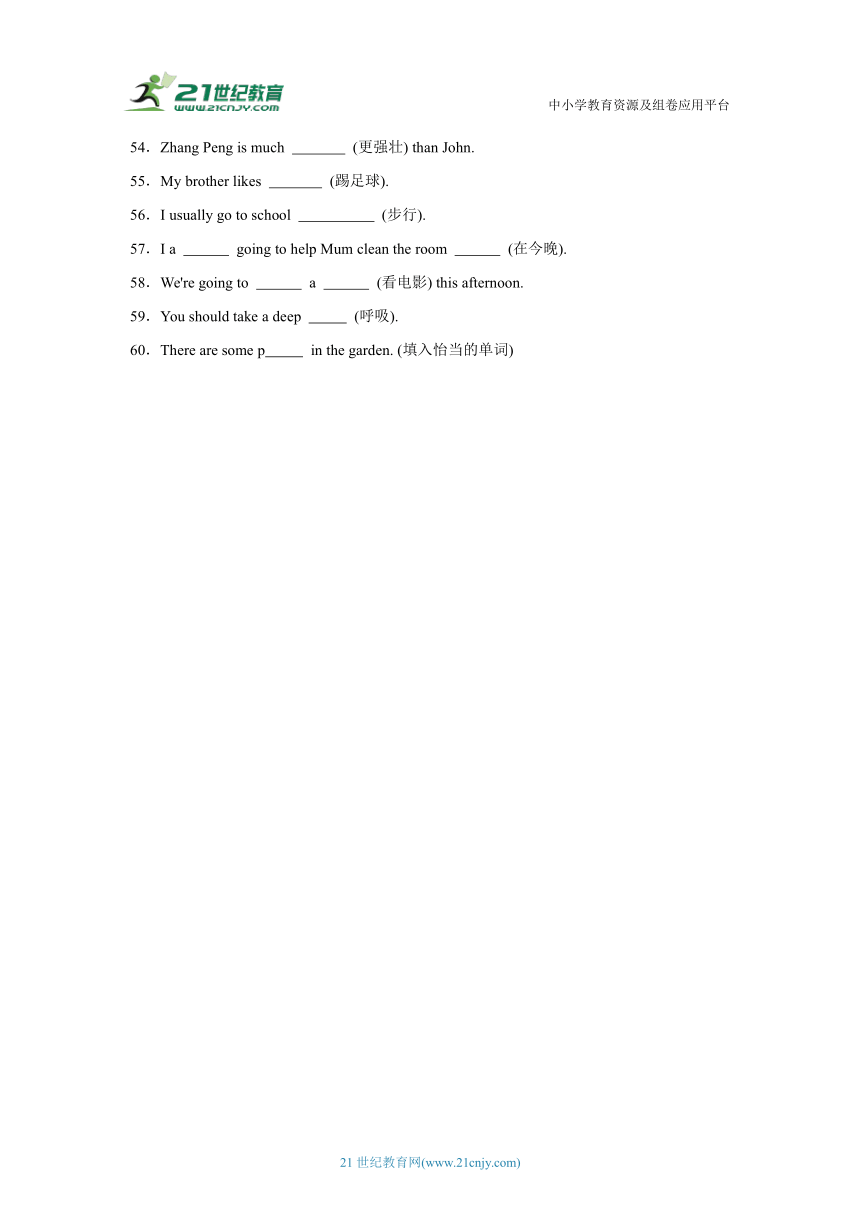 21世纪教育
www.21cnjy.com

中小学教育资源及组卷应用平台

54．Zhang Peng is much _______ (更强壮) than John.

55．My brother likes _______ (踢足球).

56．I usually go to school __________ (步行).

57．I a ______ going to help Mum clean the room ______ (在今晚).

58．We're going to ______ a ______ (看电影) this afternoon.

59．You should take a deep _____ (呼吸).

60．There are some p_____ in the garden. (填入恰当的单词)

21 世纪教育网(www.21cnjy.com)